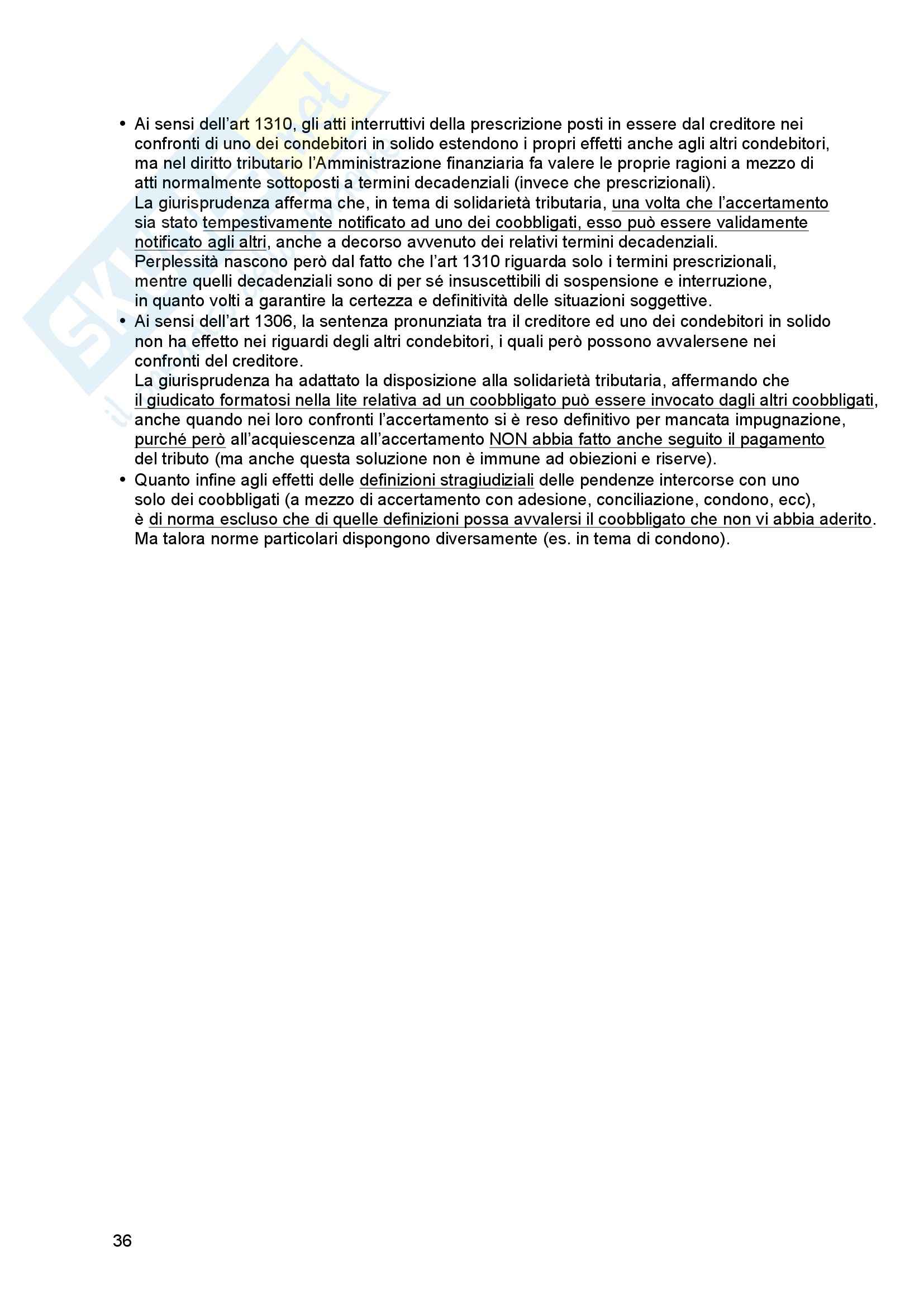 • Ai sensi dell'art 1310, gli atti interruttivi della prescrizione posti in essere dal creditore nei confronti di uno dei condebitori in solido estendono i propri effetti anche agli altri condebitori, ma nel diritto tributario l'Amministrazione finanziaria fa valere le proprie ragioni a mezzo di atti normalmente sottoposti a termini decadenziali (invece che prescrizionali).
La giurisprudenza afferma che, in tema di solidarietà tributaria, una volta che l'accertamento sia stato tempestivamente notificato ad uno dei coobbligati, esso può essere validamente notificato agli altri, anche a decorso avvenuto dei relativi termini decadenziali.
Perplessità nascono però dal fatto che l'art 1310 riguarda solo i termini prescrizionali, mentre quelli decadenziali sono di per sé insuscettibili di sospensione e interruzione, in quanto volti a garantire la certezza e definitività delle situazioni soggettive.
• Ai sensi dell'art 1306, la sentenza pronunziata tra il creditore ed uno dei condebitori in solido non ha effetto nei riguardi degli altri condebitori, i quali però possono avvalersene nei confronti del creditore.
La giurisprudenza ha adattato la disposizione alla solidarietà tributaria, affermando che il giudicato formatosi nella lite relativa ad un coobbligato può essere invocato dagli altri coobbligati, anche quando nei loro confronti l'accertamento si è reso definitivo per mancata impugnazione, purché però all'acquiescenza all'accertamento NON abbia fatto anche seguito il pagamento del tributo (ma anche questa soluzione non è immune ad obiezioni e riserve).
• Quanto infine agli effetti delle definizioni stragiudiziali delle pendenze intercorse con uno solo dei coobbligati (a mezzo di accertamento con adesione, conciliazione, condono, ecc), è di norma escluso che di quelle definizioni possa avvalersi il coobbligato che non vi abbia aderito. Ma talora norme particolari dispongono diversamente (es. in tema di condono).

36